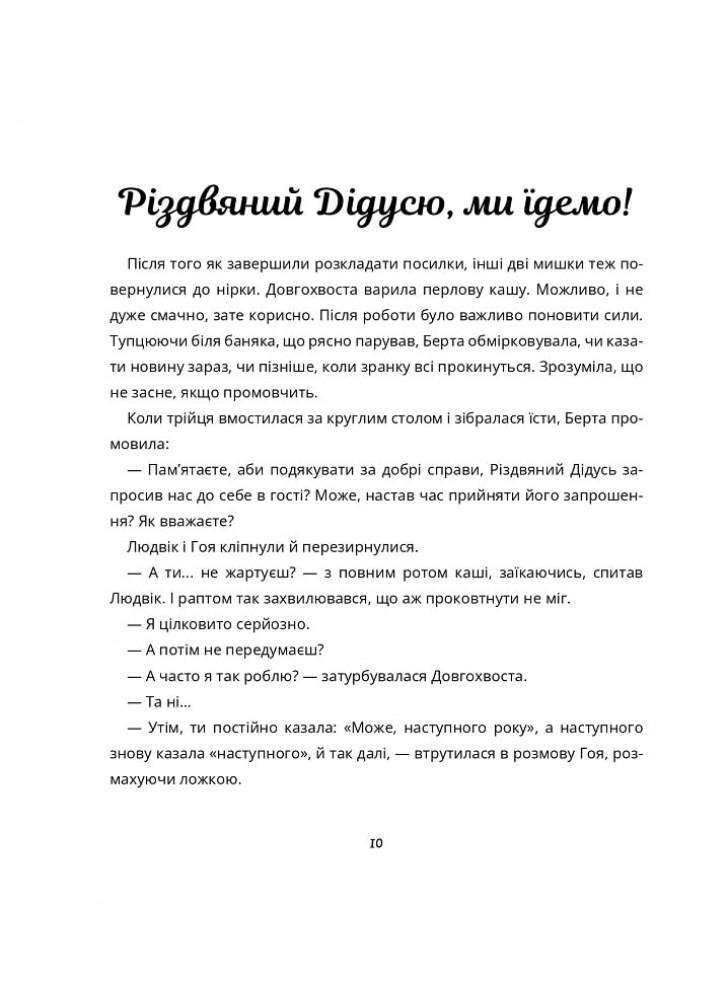 Різдвяний Дідусю, ми їдемо!

Після того як завершили розкладати посилки, інші дві мишки теж повернулися до нірки. Довгохвоста варила перлову кашу. Можливо, і не дуже смачно, зате корисно. Після роботи було важливо поновити сили. Тупцюючи біля баняка, що рясно парував, Берта обмірковувала, чи казати новину зараз, чи пізніше, коли зранку всі прокинуться. Зрозуміла, що не засне, якщо промовчить.

Коли трійця вмостилася за круглим столом і зібралася їсти, Берта промовила:

— Пам'ятаєте, аби подякувати за добрі справи, Різдвяний Дідусь запросив нас до себе в гості? Може, настав час прийняти його запрошення? Як вважаєте?

Людвік і Гоя кліпнули й перезирнулися.

— А ти... не жартуєш? — з повним ротом каші, заїкаючись, спитав Людвік. І раптом так захвилювався, що аж проковтнути не міг.

— Я цілковито серйозно.

— А потім не передумаєш?

— А часто я так роблю? — затурбувалася Довгохвоста.

— Та ні...

— Утім, ти постійно казала: «Може, наступного року», а наступного знову казала «наступного», й так далі, — втрутилася в розмову Гоя, розмахуючи ложкою.

10